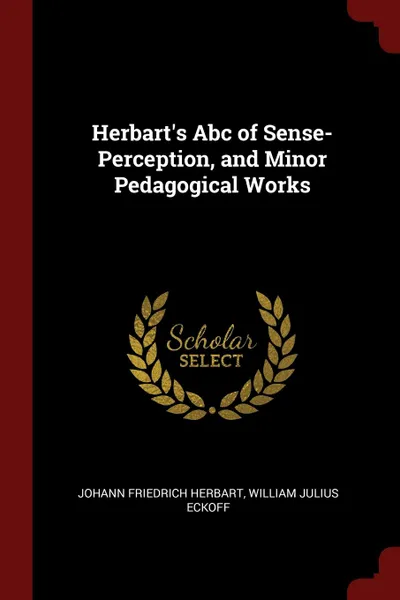 Herbart's Abc of Sense-Perception, and Minor Pedagogical Works

Scholar
SELECT

JOHANN FRIEDRICH HERBART, WILLIAM JULIUS ECKOFF